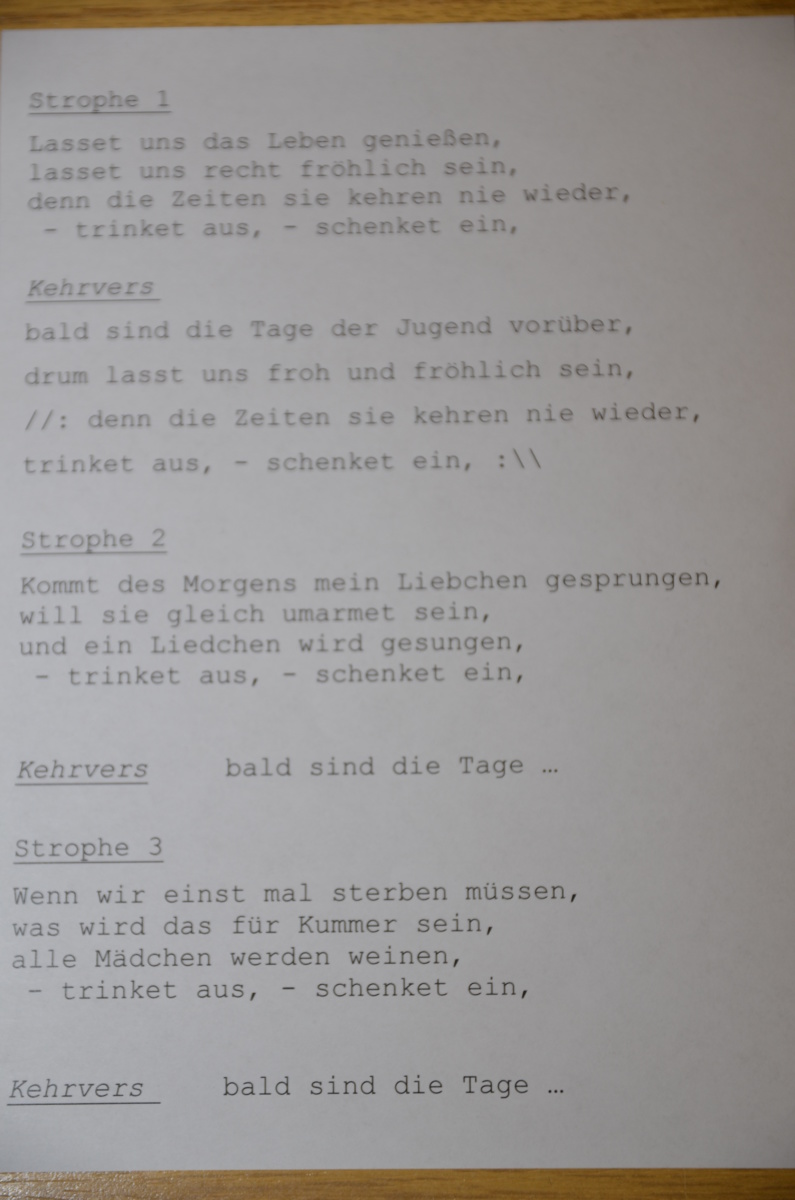 Strophe 1

Lasset uns das Leben genießen,
lasset uns recht fröhlich sein,
denn die Zeiten sie kehren nie wieder,
- trinket aus, - schenket ein,

Kehrvers

bald sind die Tage der Jugend vorüber,
drum lasst uns froh und fröhlich sein,
//: denn die Zeiten sie kehren nie wieder,
trinket aus, - schenket ein, :\\

Strophe 2

Kommt des Morgens mein Liebchen gesprungen,
will sie gleich umarmet sein,
und ein Liedchen wird gesungen,
- trinket aus, - schenket ein,

Kehrvers bald sind die Tage …

Strophe 3

Wenn wir einst mal sterben müssen,
was wird das für Kummer sein,
alle Mädchen werden weinen,
- trinket aus, - schenket ein,

Kehrvers bald sind die Tage …